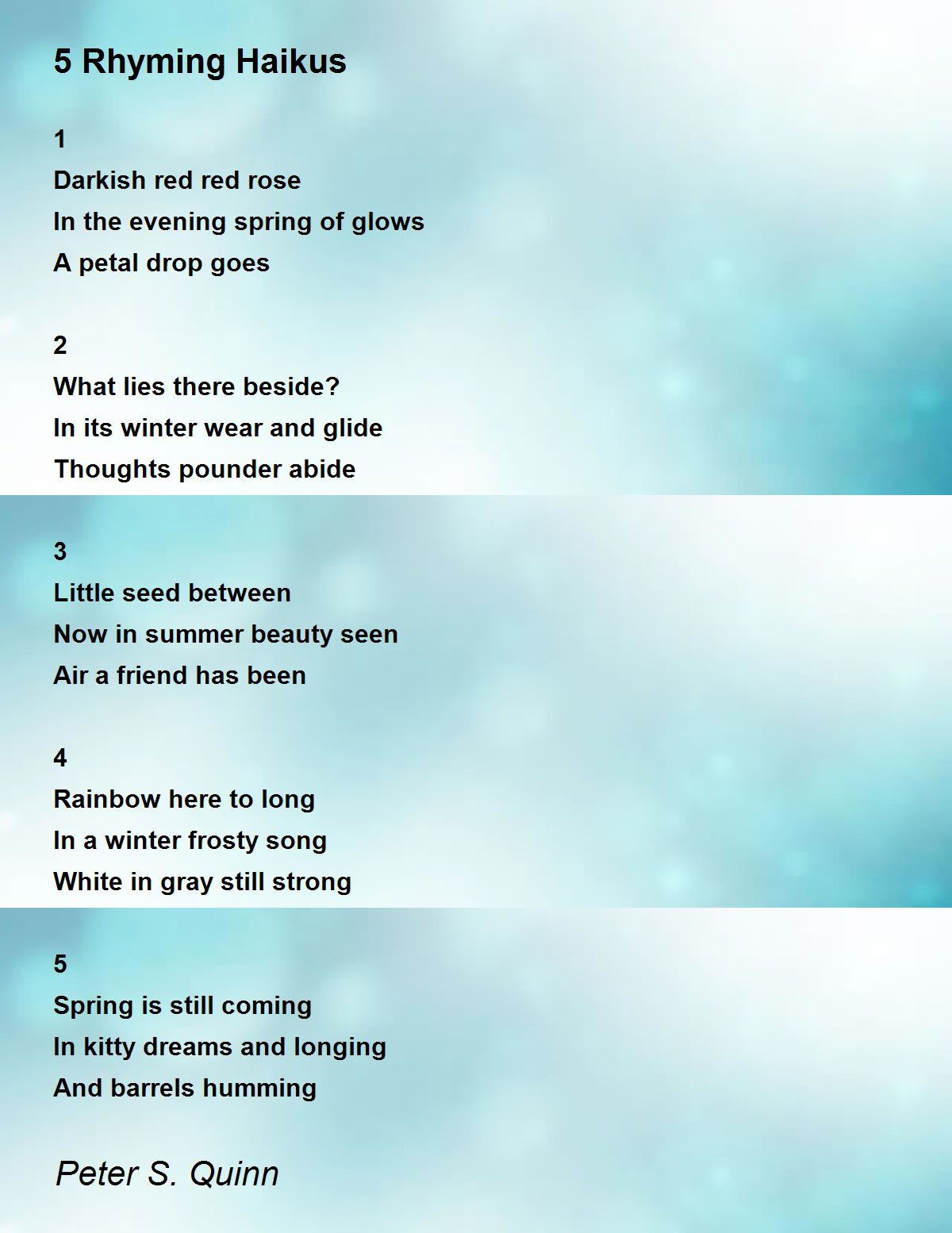 5 Rhyming Haikus

1
Darkish red red rose
In the evening spring of glows
A petal drop goes

2
What lies there beside?
In its winter wear and glide
Thoughts pounder abide

3
Little seed between
Now in summer beauty seen
Air a friend has been

4
Rainbow here to long
In a winter frosty song
White in gray still strong

5
Spring is still coming
In kitty dreams and longing
And barrels humming

Peter S. Quinn